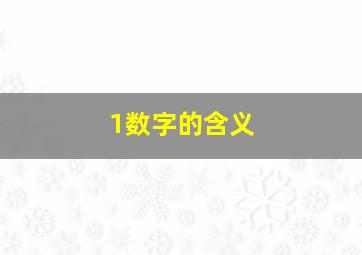 1数字的含义